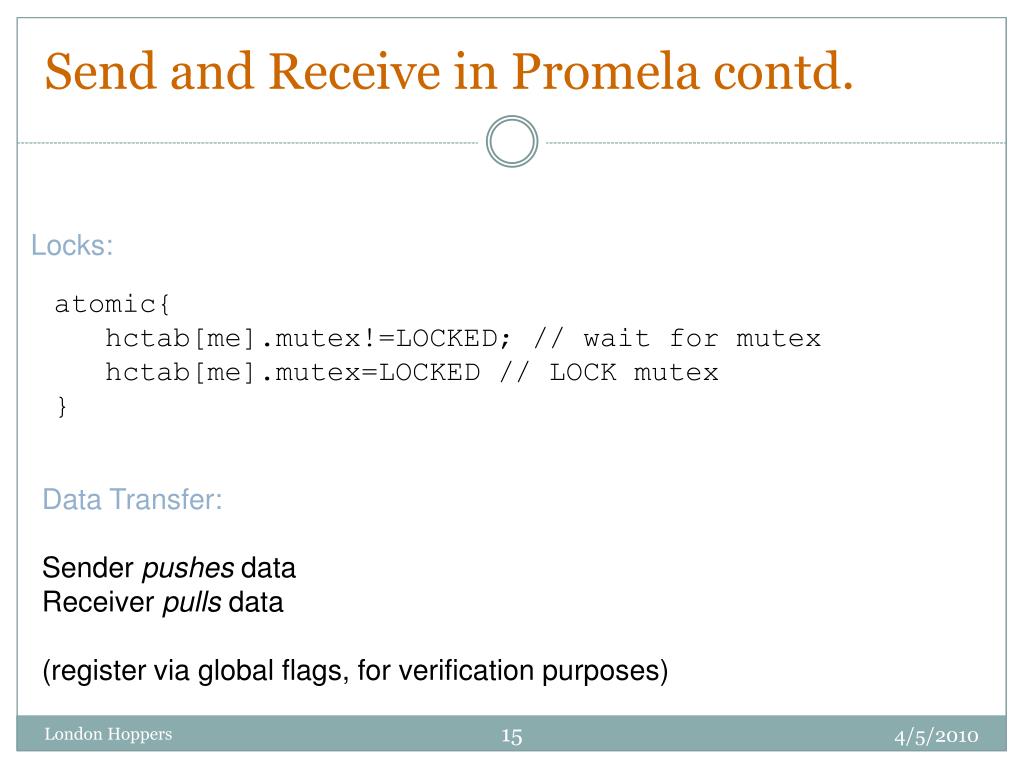 Send and Receive in Promela contd.

Locks:

atomic{
hctab[me].mutex!=LOCKED; // wait for mutex
hctab[me].mutex=LOCKED // LOCK mutex
}

Data Transfer:

Sender pushes data
Receiver pulls data

(register via global flags, for verification purposes)

London Hoppers 15 4/5/2010